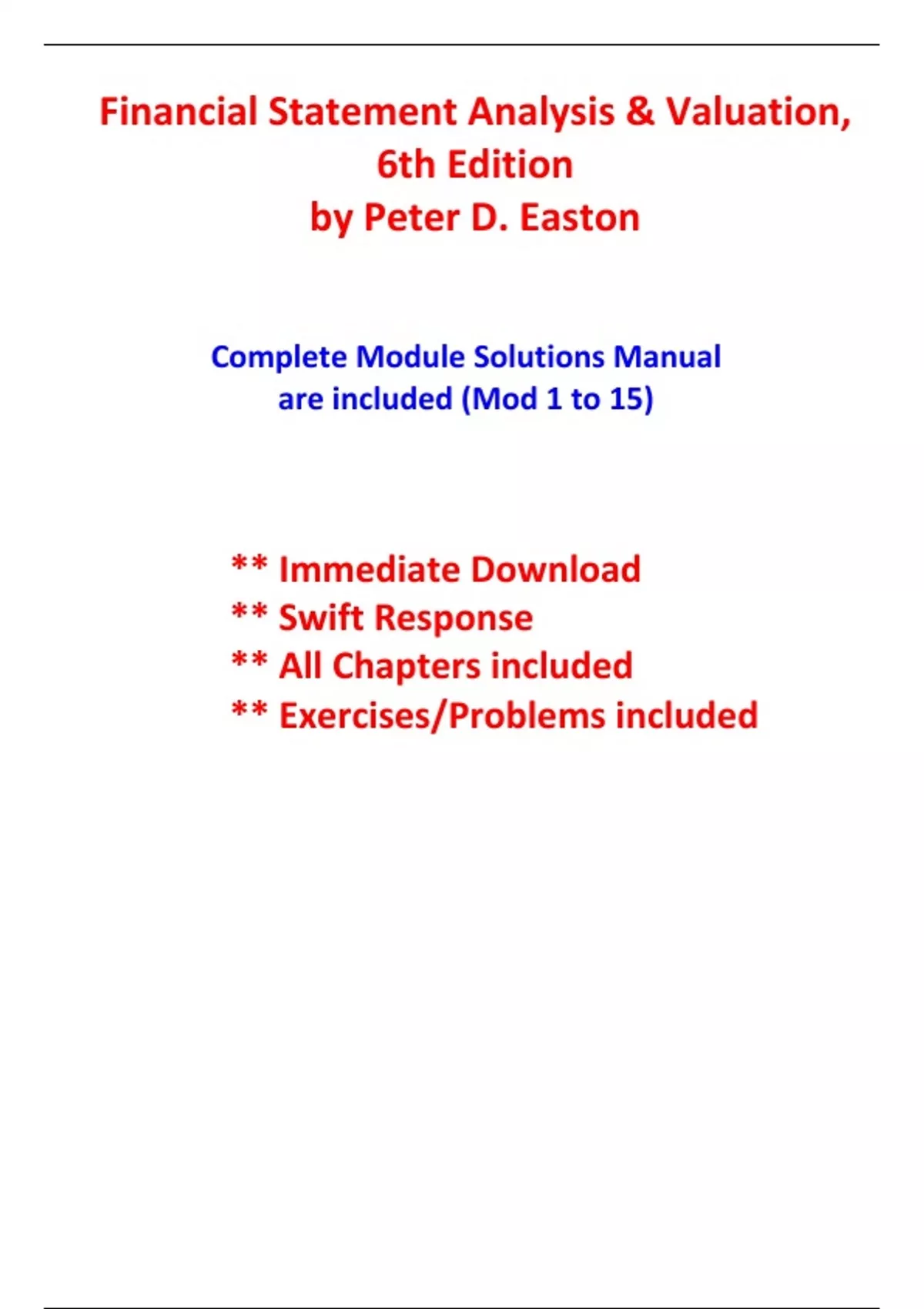 Financial Statement Analysis & Valuation, 6th Edition by Peter D. Easton

Complete Module Solutions Manual are included (Mod 1 to 15)

** Immediate Download
** Swift Response
** All Chapters included
** Exercises/Problems included